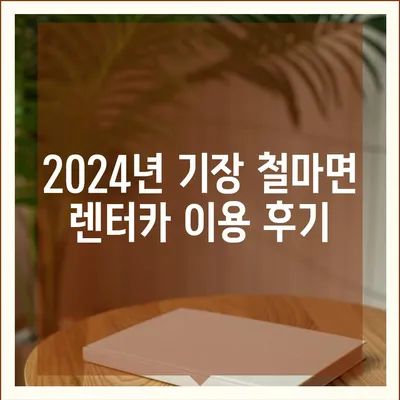 2024년 기장 철마면 렌터카 이용 후기